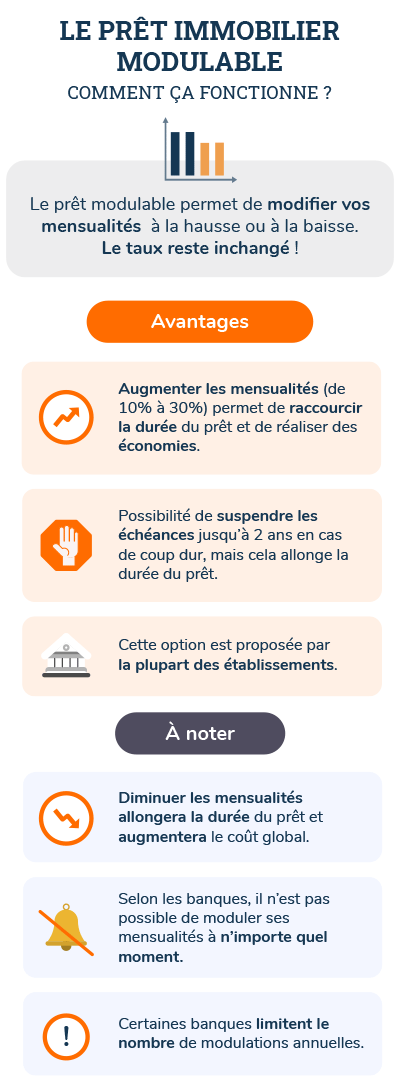 LE PRÊT IMMOBILIER MODULABLE
COMMENT ÇA FONCTIONNE ?

Le prêt modulable permet de modifier vos mensualités à la hausse ou à la baisse. Le taux reste inchangé !

Avantages

Augmenter les mensualités (de 10% à 30%) permet de raccourcir la durée du prêt et de réaliser des économies.

Possibilité de suspendre les échéances jusqu'à 2 ans en cas de coup dur, mais cela allonge la durée du prêt.

Cette option est proposée par la plupart des établissements.

À noter

Diminuer les mensualités allongera la durée du prêt et augmentera le coût global.

Selon les banques, il n'est pas possible de moduler ses mensualités à n'importe quel moment.

Certaines banques limitent le nombre de modulations annuelles.